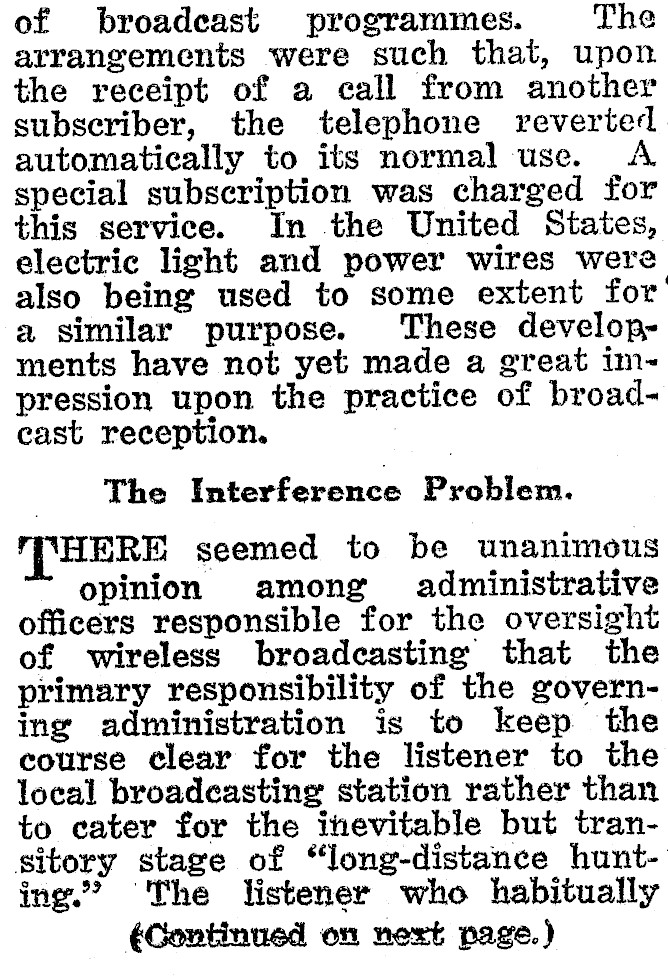 of broadcast programmes. The arrangements were such that, upon the receipt of a call from another subscriber, the telephone reverted automatically to its normal use. A special subscription was charged for this service. In the United States, electric light and power wires were also being used to some extent for a similar purpose. These developments have not yet made a great impression upon the practice of broadcast reception.

The Interference Problem.

THERE seemed to be unanimous opinion among administrative officers responsible for the oversight of wireless broadcasting that the primary responsibility of the governing administration is to keep the course clear for the listener to the local broadcasting station rather than to cater for the inevitable but transitory stage of "long-distance hunting." The listener who habitually

(Continued on next page.)